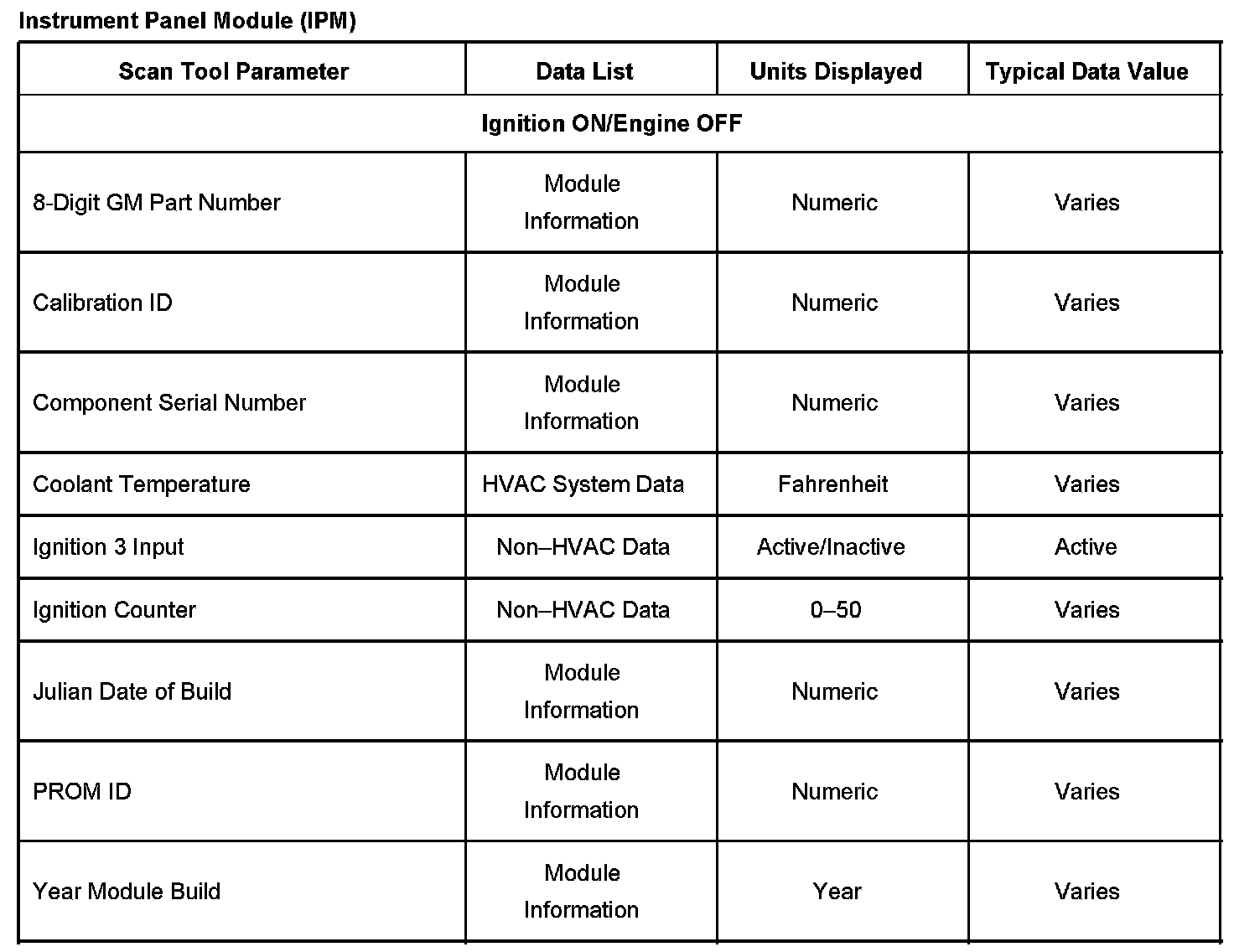 Instrument Panel Module (IPM)

| Scan Tool Parameter | Data List | Units Displayed | Typical Data Value |
|---|---|---|---|
| Ignition ON/Engine OFF | | | |
| 8-Digit GM Part Number | Module Information | Numeric | Varies |
| Calibration ID | Module Information | Numeric | Varies |
| Component Serial Number | Module Information | Numeric | Varies |
| Coolant Temperature | HVAC System Data | Fahrenheit | Varies |
| Ignition 3 Input | Non–HVAC Data | Active/Inactive | Active |
| Ignition Counter | Non–HVAC Data | 0–50 | Varies |
| Julian Date of Build | Module Information | Numeric | Varies |
| PROM ID | Module Information | Numeric | Varies |
| Year Module Build | Module Information | Year | Varies |